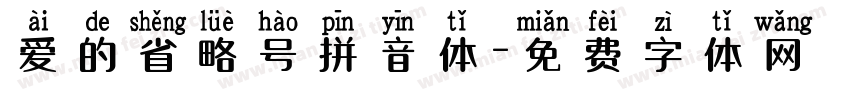 ài de shěng lüè hào pīn yīn tǐ miǎn fèi zì tǐ wǎng
爱的省略号拼音体-免费字体网